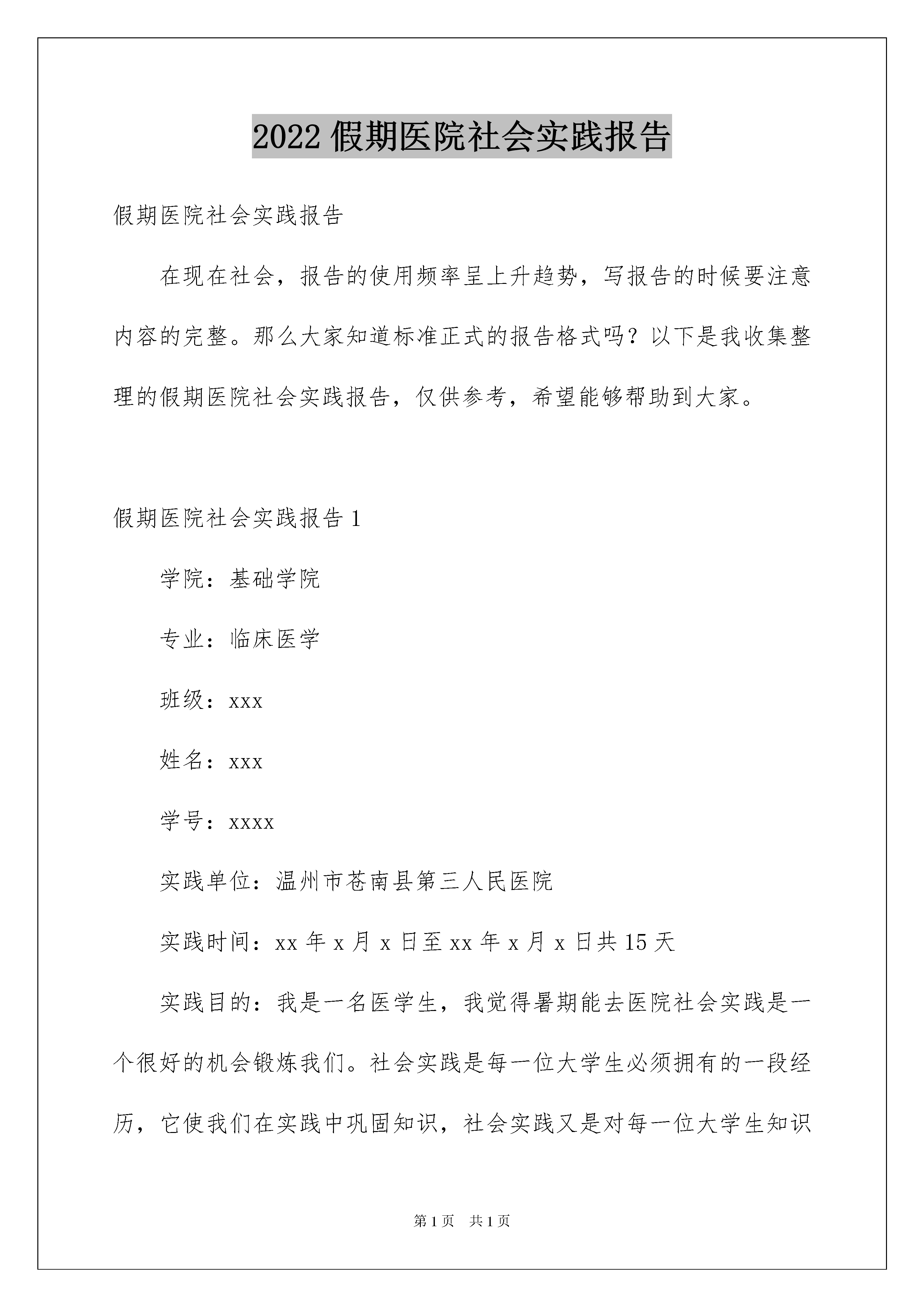 2022 假期医院社会实践报告

假期医院社会实践报告

在现在社会，报告的使用频率呈上升趋势，写报告的时候要注意内容的完整。那么大家知道标准正式的报告格式吗？以下是我收集整理的假期医院社会实践报告，仅供参考，希望能够帮助到大家。

假期医院社会实践报告 1

学院：基础学院

专业：临床医学

班级：xxx

姓名：xxx

学号：xxxx

实践单位：温州市苍南县第三人民医院

实践时间：xx 年 x 月 x 日至 xx 年 x 月 x 日共 15 天

实践目的：我是一名医学生，我觉得暑期能去医院社会实践是一个很好的机会锻炼我们。社会实践是每一位大学生必须拥有的一段经历，它使我们在实践中巩固知识，社会实践又是对每一位大学生知识

第 1 页　共 1 页